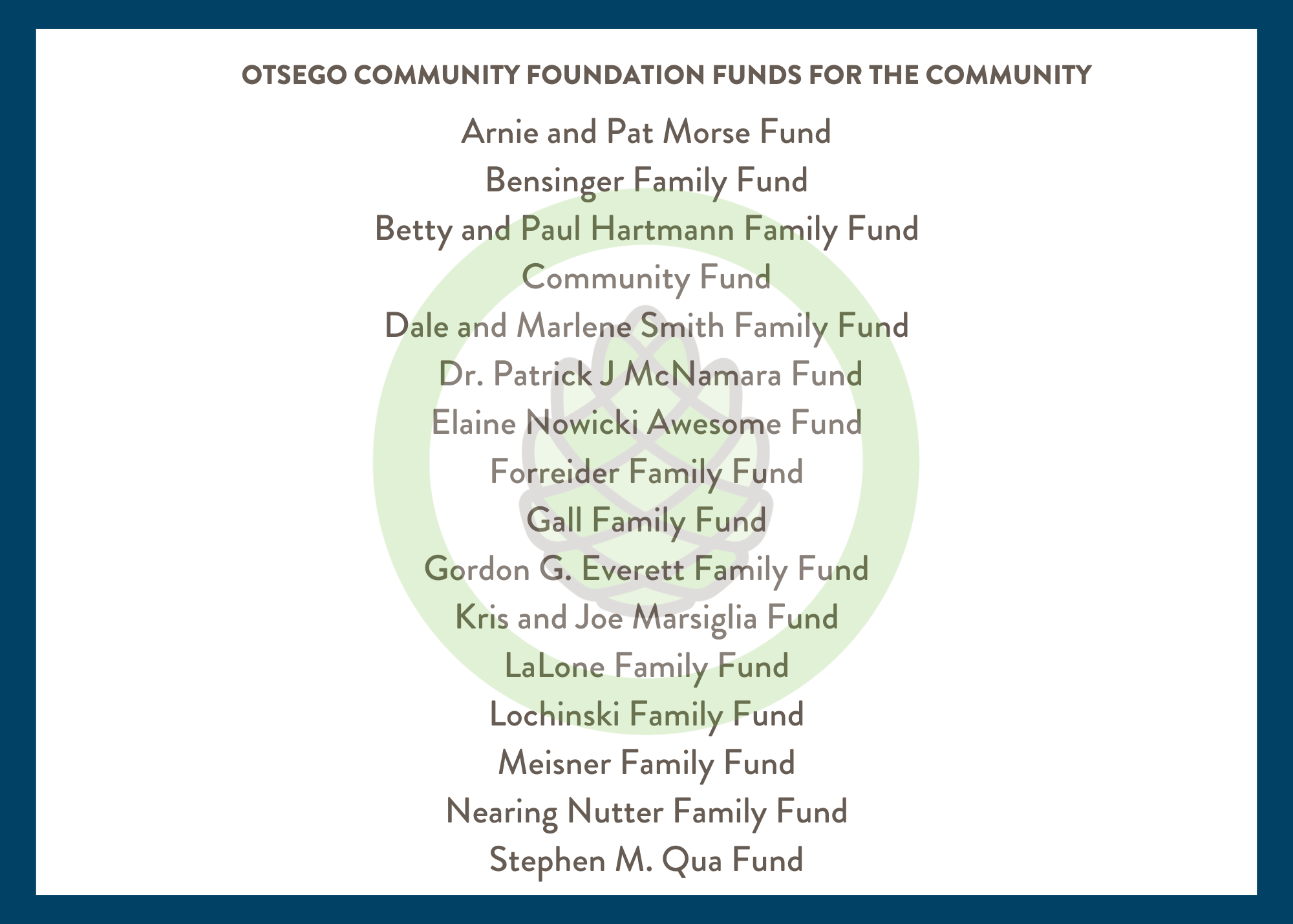 OTSEGO COMMUNITY FOUNDATION FUNDS FOR THE COMMUNITY

Arnie and Pat Morse Fund

Bensinger Family Fund

Betty and Paul Hartmann Family Fund

Community Fund

Dale and Marlene Smith Family Fund

Dr. Patrick J McNamara Fund

Elaine Nowicki Awesome Fund

Forreider Family Fund

Gall Family Fund

Gordon G. Everett Family Fund

Kris and Joe Marsiglia Fund

LaLone Family Fund

Lochinski Family Fund

Meisner Family Fund

Nearing Nutter Family Fund

Stephen M. Qua Fund